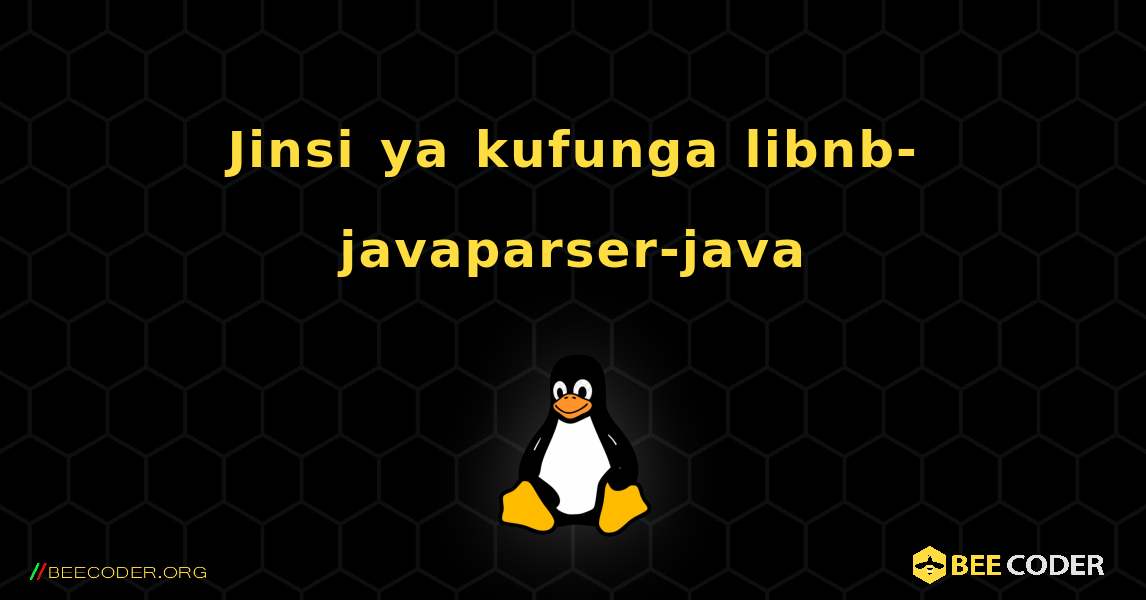 Jinsi ya kufunga libnb-javaparser-java

//BEECODER.ORG

BEE CODER